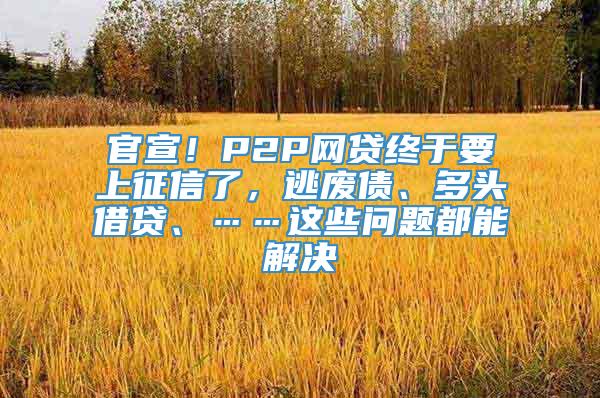 官宣！P2P网贷终于要上征信了，逃废债、多头借贷、……这些问题都能解决